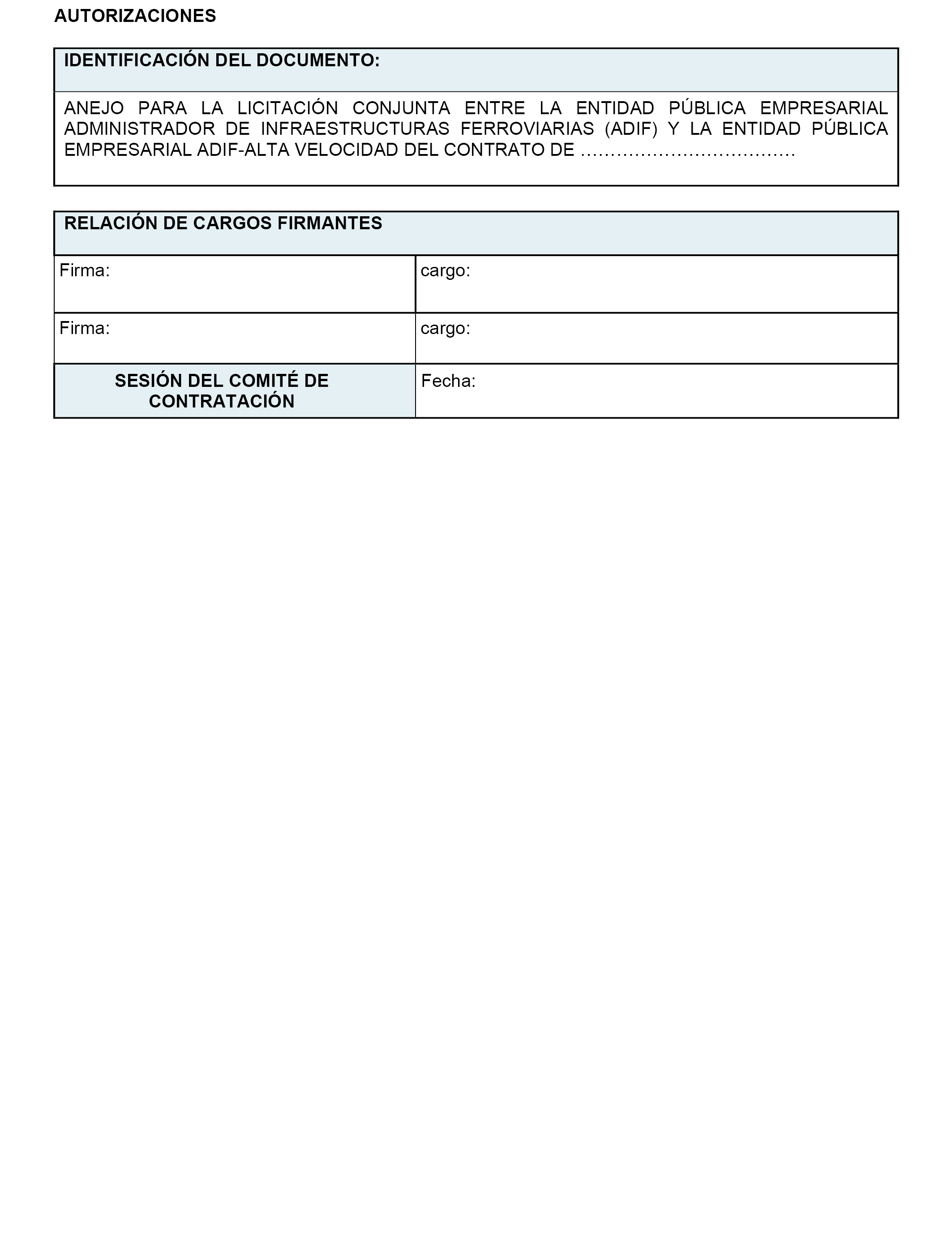 AUTORIZACIONES

| IDENTIFICACIÓN DEL DOCUMENTO: |
|---|
| ANEJO PARA LA LICITACIÓN CONJUNTA ENTRE LA ENTIDAD PÚBLICA EMPRESARIAL ADMINISTRADOR DE INFRAESTRUCTURAS FERROVIARIAS (ADIF) Y LA ENTIDAD PÚBLICA EMPRESARIAL ADIF-ALTA VELOCIDAD DEL CONTRATO DE ……………………………… |

| RELACIÓN DE CARGOS FIRMANTES | |
|---|---|
| Firma: | cargo: |
| Firma: | cargo: |
| SESIÓN DEL COMITÉ DE CONTRATACIÓN | Fecha: |